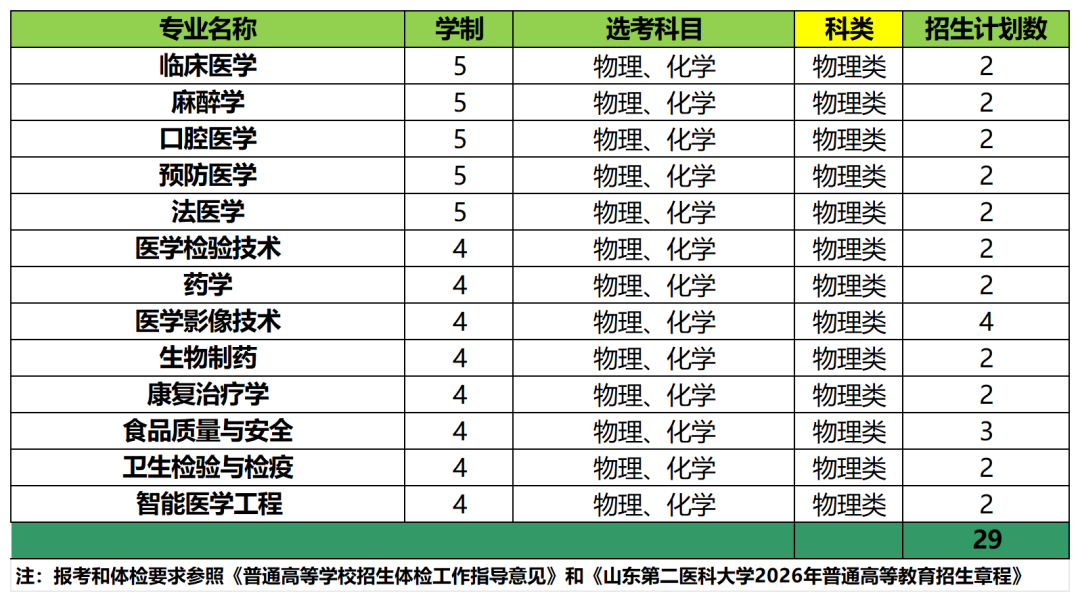 | 专业名称 | 学制 | 选考科目 | 科类 | 招生计划数 |
|---|---|---|---|---|
| 临床医学 | 5 | 物理、化学 | 物理类 | 2 |
| 麻醉学 | 5 | 物理、化学 | 物理类 | 2 |
| 口腔医学 | 5 | 物理、化学 | 物理类 | 2 |
| 预防医学 | 5 | 物理、化学 | 物理类 | 2 |
| 法医学 | 5 | 物理、化学 | 物理类 | 2 |
| 医学检验技术 | 4 | 物理、化学 | 物理类 | 2 |
| 药学 | 4 | 物理、化学 | 物理类 | 2 |
| 医学影像技术 | 4 | 物理、化学 | 物理类 | 4 |
| 生物制药 | 4 | 物理、化学 | 物理类 | 2 |
| 康复治疗学 | 4 | 物理、化学 | 物理类 | 2 |
| 食品质量与安全 | 4 | 物理、化学 | 物理类 | 3 |
| 卫生检验与检疫 | 4 | 物理、化学 | 物理类 | 2 |
| 智能医学工程 | 4 | 物理、化学 | 物理类 | 2 |
| | | | | 29 |

注：报考和体检要求参照《普通高等学校招生体检工作指导意见》和《山东第二医科大学2026年普通高等教育招生章程》